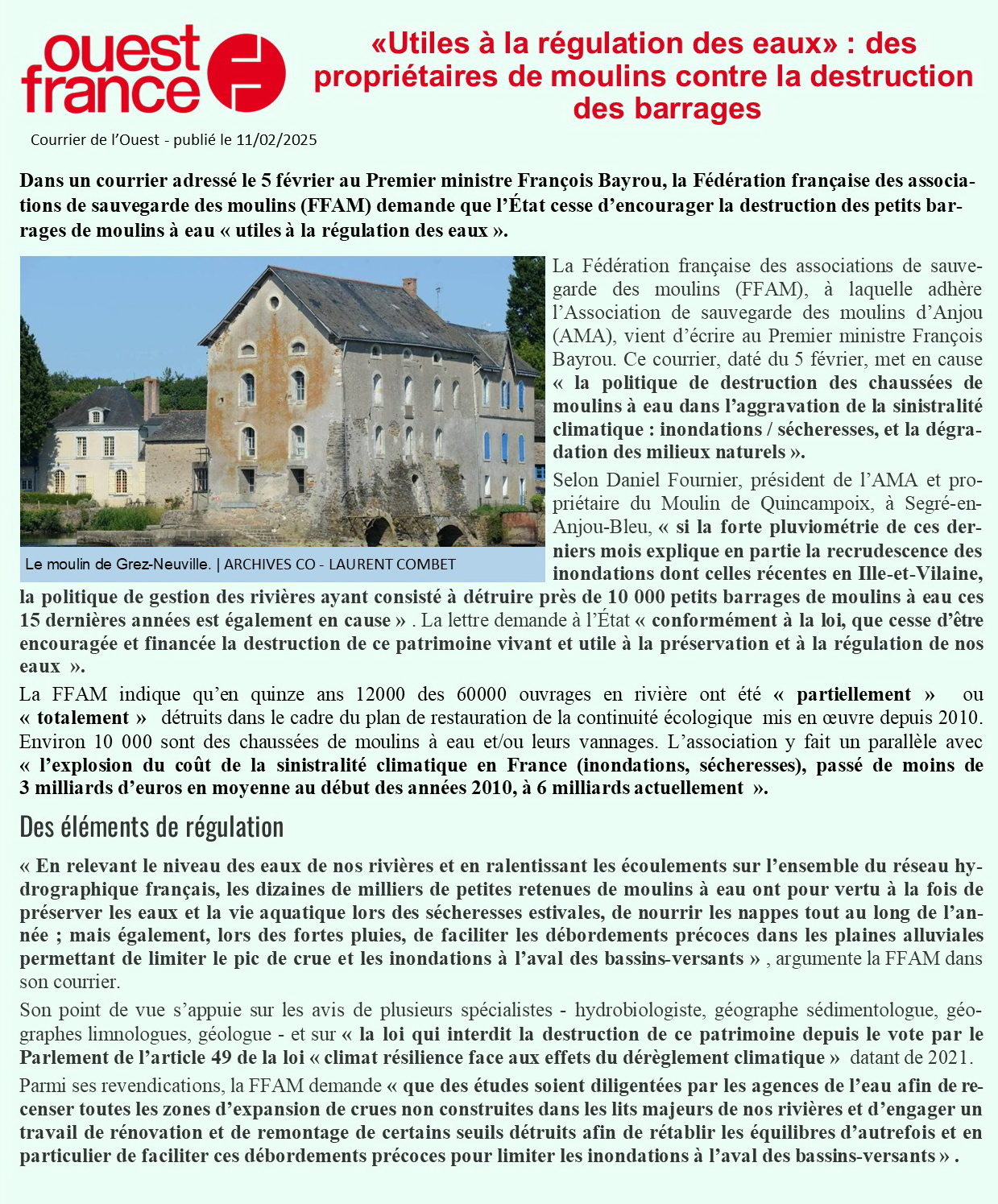 ouest france

«Utiles à la régulation des eaux» : des propriétaires de moulins contre la destruction des barrages

Courrier de l'Ouest - publié le 11/02/2025

Dans un courrier adressé le 5 février au Premier ministre François Bayrou, la Fédération française des associations de sauvegarde des moulins (FFAM) demande que l'État cesse d'encourager la destruction des petits barrages de moulins à eau « utiles à la régulation des eaux ».

Le moulin de Grez-Neuville. | ARCHIVES CO - LAURENT COMBET

La Fédération française des associations de sauvegarde des moulins (FFAM), à laquelle adhère l'Association de sauvegarde des moulins d'Anjou (AMA), vient d'écrire au Premier ministre François Bayrou. Ce courrier, daté du 5 février, met en cause « la politique de destruction des chaussées de moulins à eau dans l'aggravation de la sinistralité climatique : inondations / sécheresses, et la dégradation des milieux naturels ».

Selon Daniel Fournier, président de l'AMA et propriétaire du Moulin de Quincampoix, à Segré-en-Anjou-Bleu, « si la forte pluviométrie de ces derniers mois explique en partie la recrudescence des inondations dont celles récentes en Ille-et-Vilaine, la politique de gestion des rivières ayant consisté à détruire près de 10 000 petits barrages de moulins à eau ces 15 dernières années est également en cause » . La lettre demande à l'État « conformément à la loi, que cesse d'être encouragée et financée la destruction de ce patrimoine vivant et utile à la préservation et à la régulation de nos eaux ».

La FFAM indique qu'en quinze ans 12000 des 60000 ouvrages en rivière ont été « partiellement » ou « totalement » détruits dans le cadre du plan de restauration de la continuité écologique mis en œuvre depuis 2010. Environ 10 000 sont des chaussées de moulins à eau et/ou leurs vannages. L'association y fait un parallèle avec « l'explosion du coût de la sinistralité climatique en France (inondations, sécheresses), passé de moins de 3 milliards d'euros en moyenne au début des années 2010, à 6 milliards actuellement ».

Des éléments de régulation

« En relevant le niveau des eaux de nos rivières et en ralentissant les écoulements sur l'ensemble du réseau hydrographique français, les dizaines de milliers de petites retenues de moulins à eau ont pour vertu à la fois de préserver les eaux et la vie aquatique lors des sécheresses estivales, de nourrir les nappes tout au long de l'année ; mais également, lors des fortes pluies, de faciliter les débordements précoces dans les plaines alluviales permettant de limiter le pic de crue et les inondations à l'aval des bassins-versants » , argumente la FFAM dans son courrier.

Son point de vue s'appuie sur les avis de plusieurs spécialistes - hydrobiologiste, géographe sédimentologue, géographes limnologues, géologue - et sur « la loi qui interdit la destruction de ce patrimoine depuis le vote par le Parlement de l'article 49 de la loi « climat résilience face aux effets du dérèglement climatique » datant de 2021.

Parmi ses revendications, la FFAM demande « que des études soient diligentées par les agences de l'eau afin de recenser toutes les zones d'expansion de crues non construites dans les lits majeurs de nos rivières et d'engager un travail de rénovation et de remontage de certains seuils détruits afin de rétablir les équilibres d'autrefois et en particulier de faciliter ces débordements précoces pour limiter les inondations à l'aval des bassins-versants » .